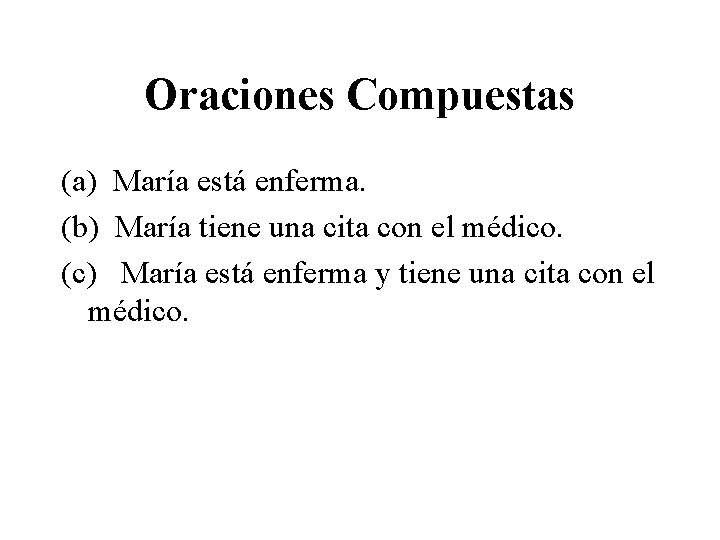 Oraciones Compuestas

(a) María está enferma.

(b) María tiene una cita con el médico.

(c) María está enferma y tiene una cita con el médico.